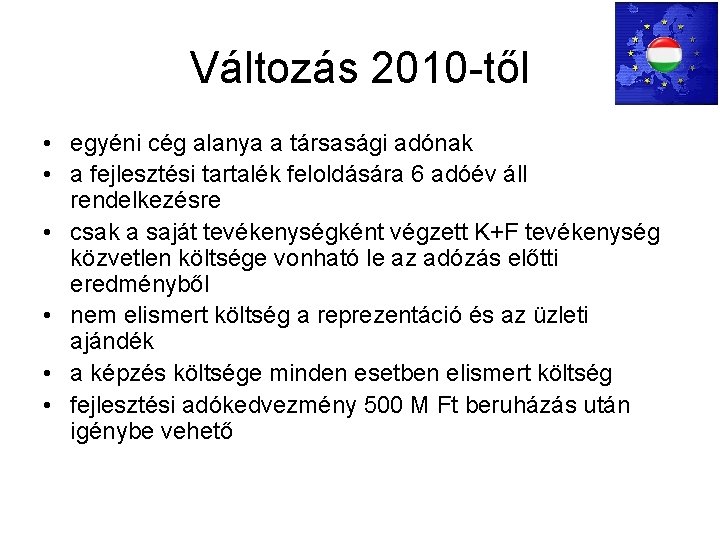 Változás 2010-től

• egyéni cég alanya a társasági adónak
• a fejlesztési tartalék feloldására 6 adóév áll rendelkezésre
• csak a saját tevékenységként végzett K+F tevékenység közvetlen költsége vonható le az adózás előtti eredményből
• nem elismert költség a reprezentáció és az üzleti ajándék
• a képzés költsége minden esetben elismert költség
• fejlesztési adókedvezmény 500 M Ft beruházás után igénybe vehető